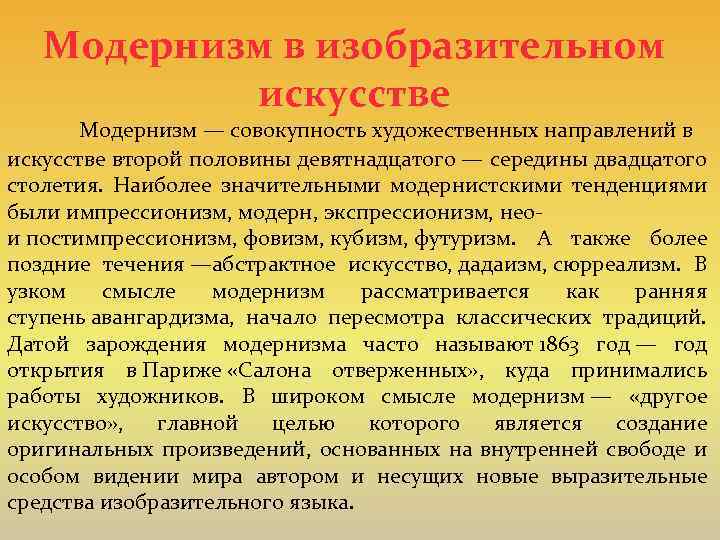 Модернизм в изобразительном искусстве

Модернизм — совокупность художественных направлений в искусстве второй половины девятнадцатого — середины двадцатого столетия. Наиболее значительными модернистскими тенденциями были импрессионизм, модерн, экспрессионизм, нео- и постимпрессионизм, фовизм, кубизм, футуризм. А также более поздние течения —абстрактное искусство, дадаизм, сюрреализм. В узком смысле модернизм рассматривается как ранняя ступень авангардизма, начало пересмотра классических традиций. Датой зарождения модернизма часто называют 1863 год — год открытия в Париже «Салона отверженных», куда принимались работы художников. В широком смысле модернизм — «другое искусство», главной целью которого является создание оригинальных произведений, основанных на внутренней свободе и особом видении мира автором и несущих новые выразительные средства изобразительного языка.